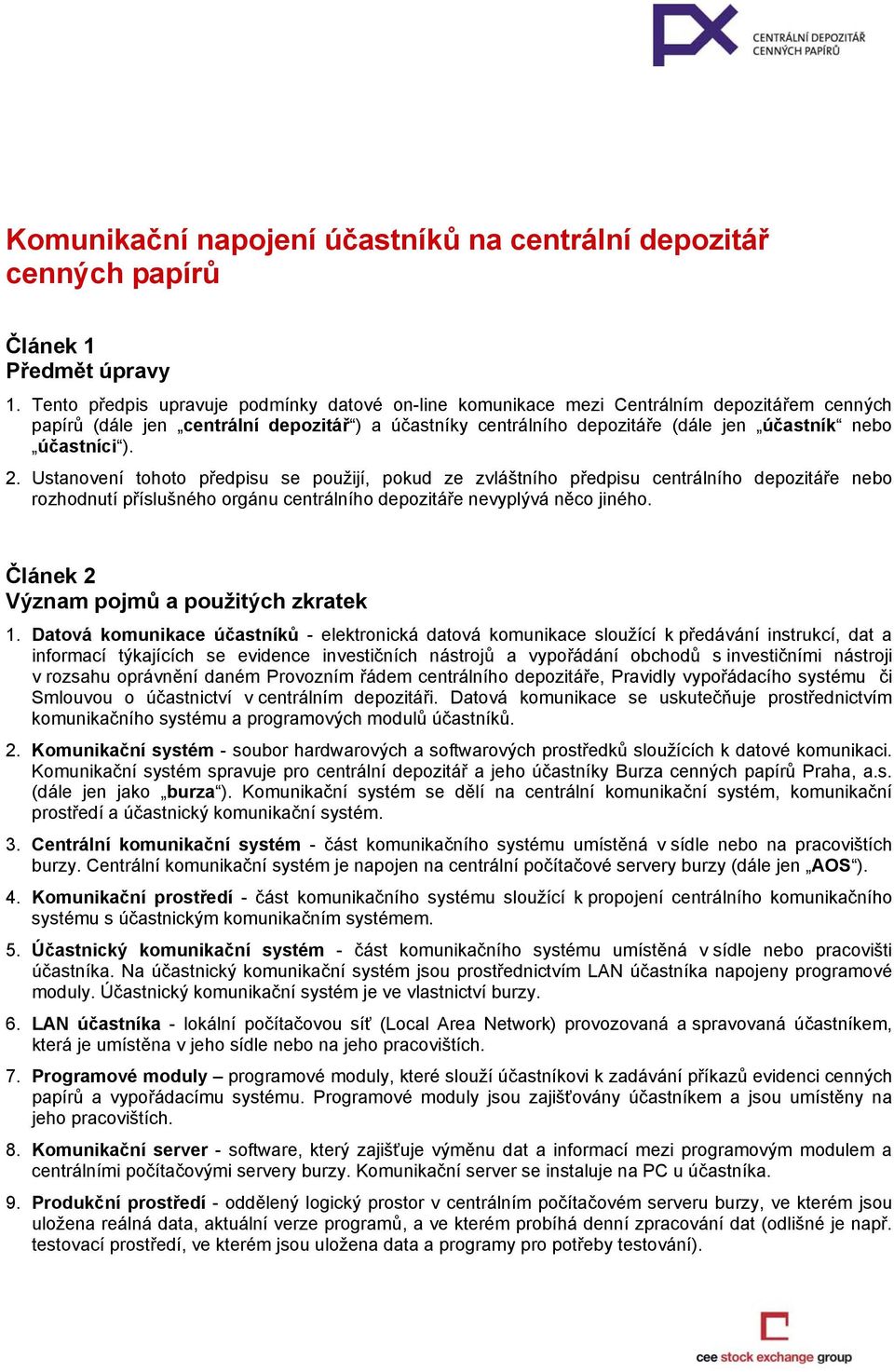 CENTRÁLNÍ DEPOZITÁŘ CENNÝCH PAPÍRŮ

Komunikační napojení účastníků na centrální depozitář cenných papírů

Článek 1
Předmět úpravy

1. Tento předpis upravuje podmínky datové on-line komunikace mezi Centrálním depozitářem cenných papírů (dále jen „centrální depozitář“) a účastníky centrálního depozitáře (dále jen „účastník“ nebo „účastníci“).

2. Ustanovení tohoto předpisu se použijí, pokud ze zvláštního předpisu centrálního depozitáře nebo rozhodnutí příslušného orgánu centrálního depozitáře nevyplývá něco jiného.

Článek 2
Význam pojmů a použitých zkratek

1. Datová komunikace účastníků - elektronická datová komunikace sloužící k předávání instrukcí, dat a informací týkajících se evidence investičních nástrojů a vypořádání obchodů s investičními nástroji v rozsahu oprávnění daném Provozním řádem centrálního depozitáře, Pravidly vypořádacího systému či Smlouvou o účastnictví v centrálním depozitáři. Datová komunikace se uskutečňuje prostřednictvím komunikačního systému a programových modulů účastníků.

2. Komunikační systém - soubor hardwarových a softwarových prostředků sloužících k datové komunikaci. Komunikační systém spravuje pro centrální depozitář a jeho účastníky Burza cenných papírů Praha, a.s. (dále jen jako „burza“). Komunikační systém se dělí na centrální komunikační systém, komunikační prostředí a účastnický komunikační systém.

3. Centrální komunikační systém - část komunikačního systému umístěná v sídle nebo na pracovištích burzy. Centrální komunikační systém je napojen na centrální počítačové servery burzy (dále jen „AOS“).

4. Komunikační prostředí - část komunikačního systému sloužící k propojení centrálního komunikačního systému s účastnickým komunikačním systémem.

5. Účastnický komunikační systém - část komunikačního systému umístěná v sídle nebo pracovišti účastníka. Na účastnický komunikační systém jsou prostřednictvím LAN účastníka napojeny programové moduly. Účastnický komunikační systém je ve vlastnictví burzy.

6. LAN účastníka - lokální počítačovou síť (Local Area Network) provozovaná a spravovaná účastníkem, která je umístěna v jeho sídle nebo na jeho pracovištích.

7. Programové moduly – programové moduly, které slouží účastníkovi k zadávání příkazů evidenci cenných papírů a vypořádacímu systému. Programové moduly jsou zajišťovány účastníkem a jsou umístěny na jeho pracovištích.

8. Komunikační server - software, který zajišťuje výměnu dat a informací mezi programovým modulem a centrálními počítačovými servery burzy. Komunikační server se instaluje na PC u účastníka.

9. Produkční prostředí - oddělený logický prostor v centrálním počítačovém serveru burzy, ve kterém jsou uložena reálná data, aktuální verze programů, a ve kterém probíhá denní zpracování dat (odlišné je např. testovací prostředí, ve kterém jsou uložena data a programy pro potřeby testování).

cee stock exchange group